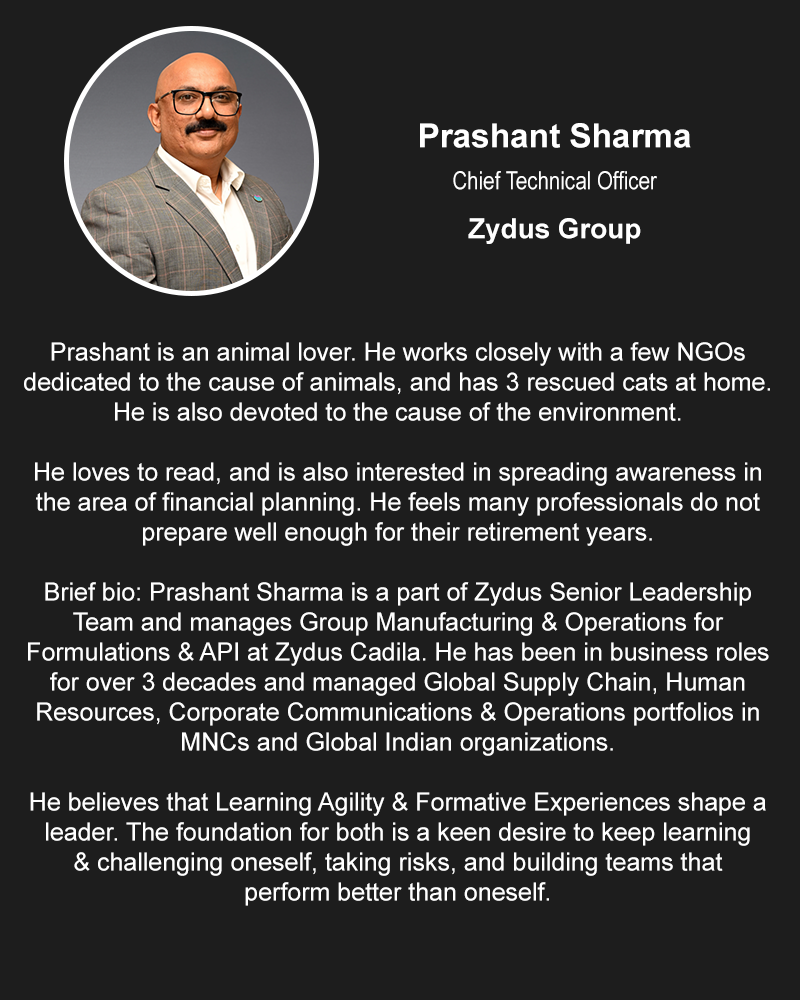 Prashant Sharma
Chief Technical Officer
Zydus Group

Prashant is an animal lover. He works closely with a few NGOs dedicated to the cause of animals, and has 3 rescued cats at home. He is also devoted to the cause of the environment.

He loves to read, and is also interested in spreading awareness in the area of financial planning. He feels many professionals do not prepare well enough for their retirement years.

Brief bio: Prashant Sharma is a part of Zydus Senior Leadership Team and manages Group Manufacturing & Operations for Formulations & API at Zydus Cadila. He has been in business roles for over 3 decades and managed Global Supply Chain, Human Resources, Corporate Communications & Operations portfolios in MNCs and Global Indian organizations.

He believes that Learning Agility & Formative Experiences shape a leader. The foundation for both is a keen desire to keep learning & challenging oneself, taking risks, and building teams that perform better than oneself.